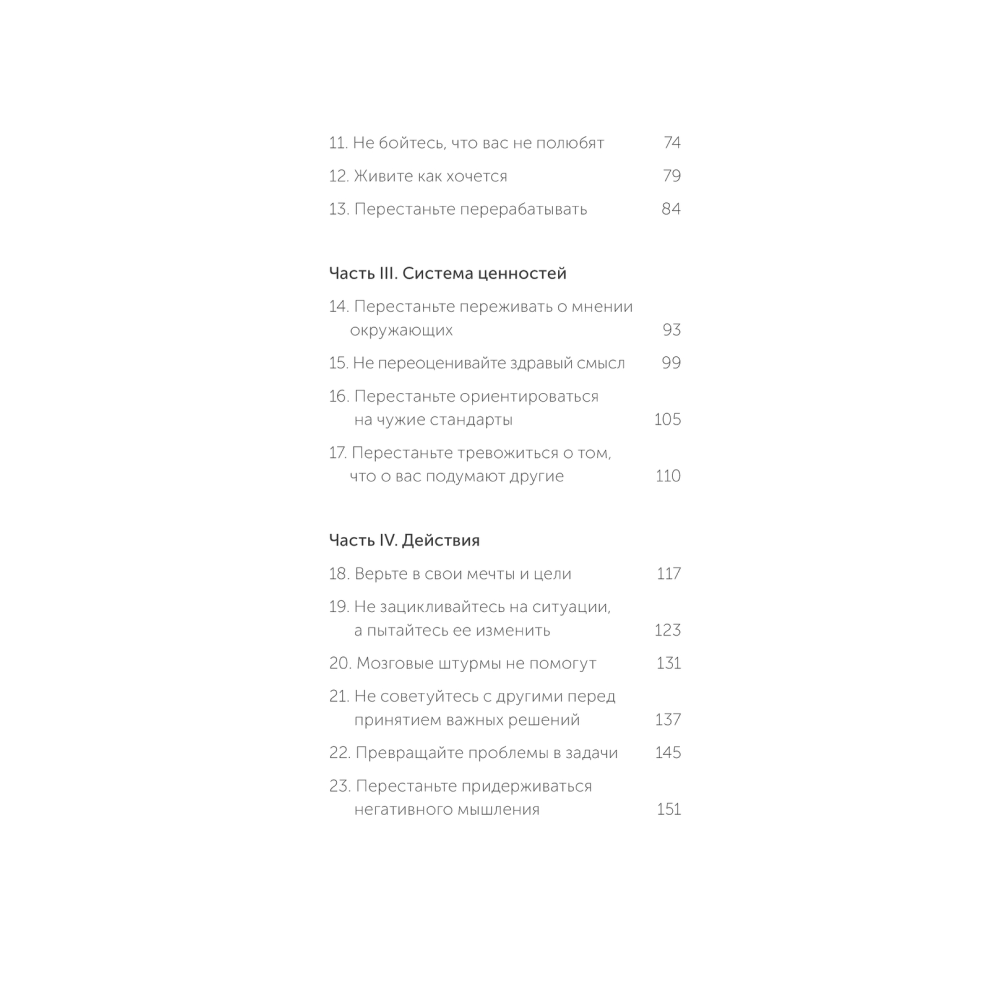 11. Не бойтесь, что вас не полюбят 74
12. Живите как хочется 79
13. Перестаньте перерабатывать 84

Часть III. Система ценностей

14. Перестаньте переживать о мнении окружающих 93
15. Не переоценивайте здравый смысл 99
16. Перестаньте ориентироваться на чужие стандарты 105
17. Перестаньте тревожиться о том, что о вас подумают другие 110

Часть IV. Действия

18. Верьте в свои мечты и цели 117
19. Не зацикливайтесь на ситуации, а пытайтесь ее изменить 123
20. Мозговые штурмы не помогут 131
21. Не советуйтесь с другими перед принятием важных решений 137
22. Превращайте проблемы в задачи 145
23. Перестаньте придерживаться негативного мышления 151